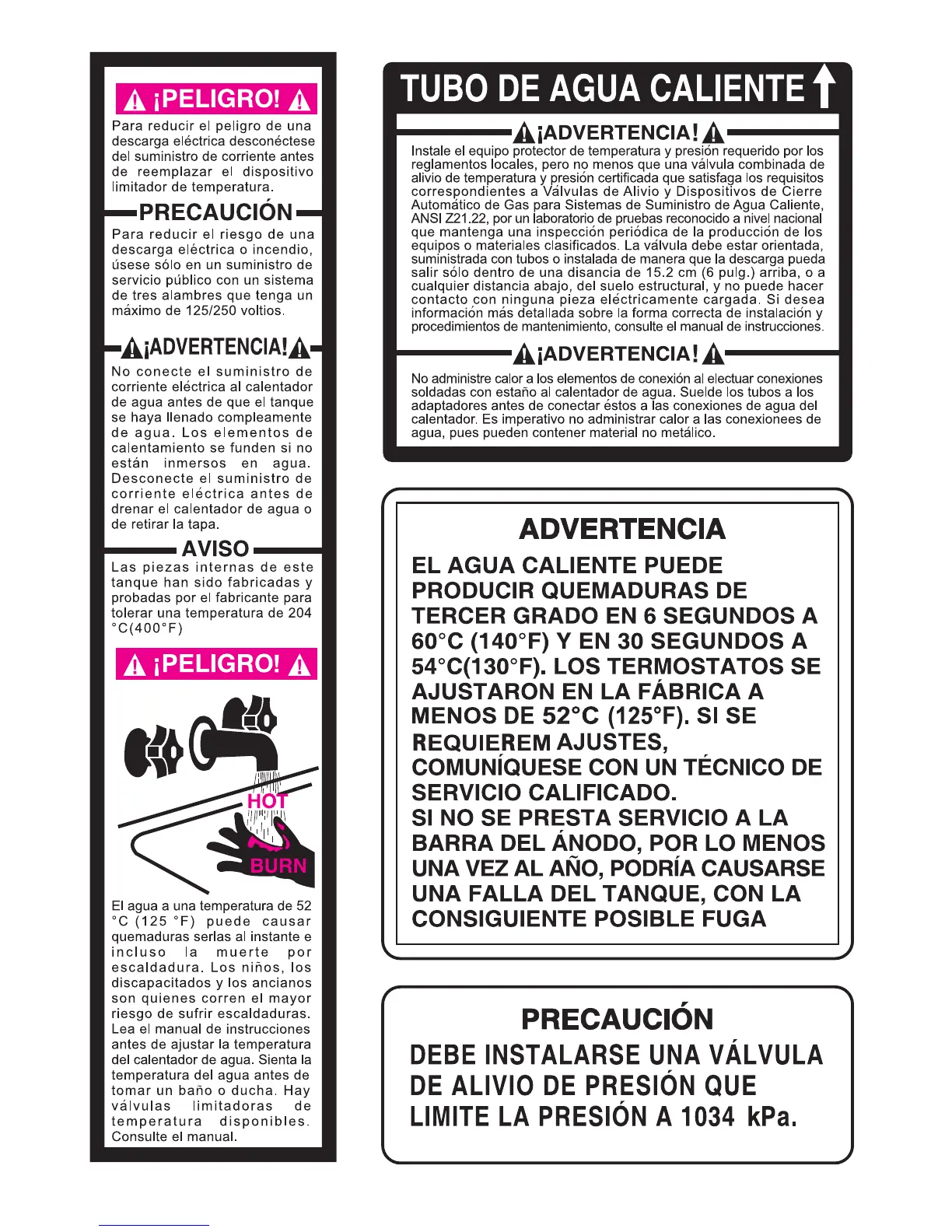 ¡PELIGRO!

Para reducir el peligro de una descarga eléctrica desconéctese del suministro de corriente antes de reemplazar el dispositivo limitador de temperatura.

PRECAUCIÓN

Para reducir el riesgo de una descarga eléctrica o incendio, úsese sólo en un suministro de servicio público con un sistema de tres alambres que tenga un máximo de 125/250 voltios.

¡ADVERTENCIA!

No conecte el suministro de corriente eléctrica al calentador de agua antes de que el tanque se haya llenado compleamente de agua. Los elementos de calentamiento se funden si no están inmersos en agua. Desconecte el suministro de corriente eléctrica antes de drenar el calentador de agua o de retirar la tapa.

AVISO

Las piezas internas de este tanque han sido fabricadas y probadas por el fabricante para tolerar una temperatura de 204 °C(400°F)

¡PELIGRO!

HOT

BURN

El agua a una temperatura de 52 °C (125 °F) puede causar quemaduras serlas al instante e incluso la muerte por escaldadura. Los niños, los discapacitados y los ancianos son quienes corren el mayor riesgo de sufrir escaldaduras. Lea el manual de instrucciones antes de ajustar la temperatura del calentador de agua. Sienta la temperatura del agua antes de tomar un baño o ducha. Hay válvulas limitadoras de temperatura disponibles. Consulte el manual.

TUBO DE AGUA CALIENTE

¡ADVERTENCIA!

Instale el equipo protector de temperatura y presión requerido por los reglamentos locales, pero no menos que una válvula combinada de alivio de temperatura y presión certificada que satisfaga los requisitos correspondientes a Válvulas de Alivio y Dispositivos de Cierre Automático de Gas para Sistemas de Suministro de Agua Caliente, ANSI Z21.22, por un laboratorio de pruebas reconocido a nivel nacional que mantenga una inspección periódica de la producción de los equipos o materiales clasificados. La válvula debe estar orientada, suministrada con tubos o instalada de manera que la descarga pueda salir sólo dentro de una disancia de 15.2 cm (6 pulg.) arriba, o a cualquier distancia abajo, del suelo estructural, y no puede hacer contacto con ninguna pieza eléctricamente cargada. Si desea información más detallada sobre la forma correcta de instalación y procedimientos de mantenimiento, consulte el manual de instrucciones.

¡ADVERTENCIA!

No administre calor a los elementos de conexión al electuar conexiones soldadas con estaño al calentador de agua. Suelde los tubos a los adaptadores antes de conectar éstos a las conexiones de agua del calentador. Es imperativo no administrar calor a las conexionees de agua, pues pueden contener material no metálico.

ADVERTENCIA

EL AGUA CALIENTE PUEDE PRODUCIR QUEMADURAS DE TERCER GRADO EN 6 SEGUNDOS A 60°C (140°F) Y EN 30 SEGUNDOS A 54°C(130°F). LOS TERMOSTATOS SE AJUSTARON EN LA FÁBRICA A MENOS DE 52°C (125°F). SI SE REQUIEREM AJUSTES, COMUNÍQUESE CON UN TÉCNICO DE SERVICIO CALIFICADO.
SI NO SE PRESTA SERVICIO A LA BARRA DEL ÁNODO, POR LO MENOS UNA VEZ AL AÑO, PODRÍA CAUSARSE UNA FALLA DEL TANQUE, CON LA CONSIGUIENTE POSIBLE FUGA

PRECAUCIÓN

DEBE INSTALARSE UNA VÁLVULA DE ALIVIO DE PRESIÓN QUE LIMITE LA PRESIÓN A 1034 kPa.